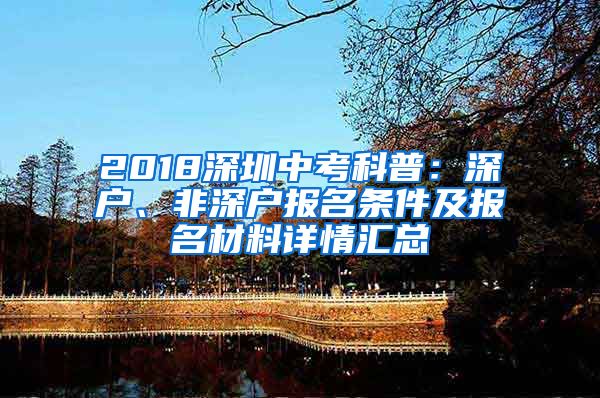 2018深圳中考科普：深户、非深户报名条件及报名材料详情汇总